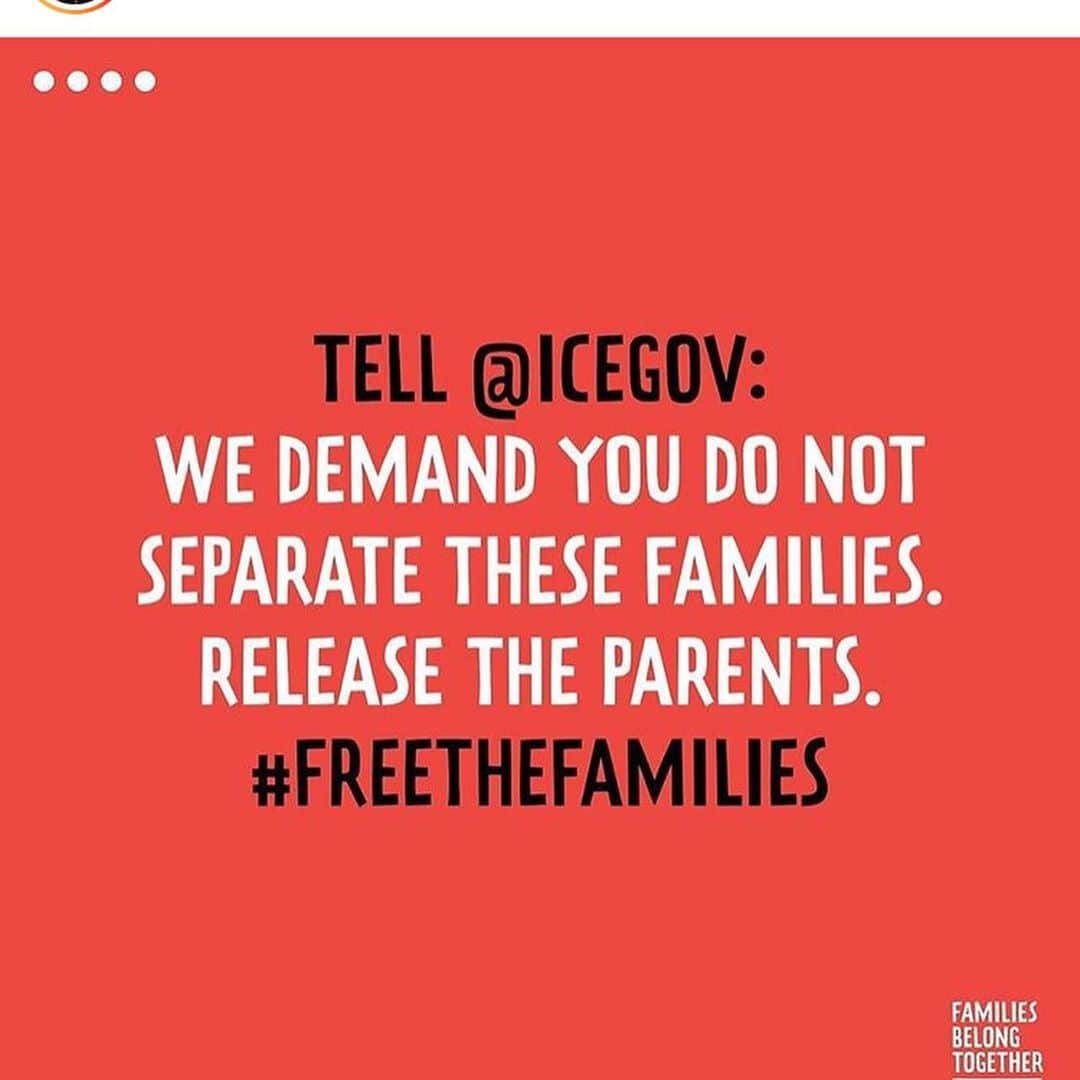 TELL @ICEGOV:
WE DEMAND YOU DO NOT SEPARATE THESE FAMILIES. RELEASE THE PARENTS.
#FREETHEFAMILIES

FAMILIES BELONG TOGETHER